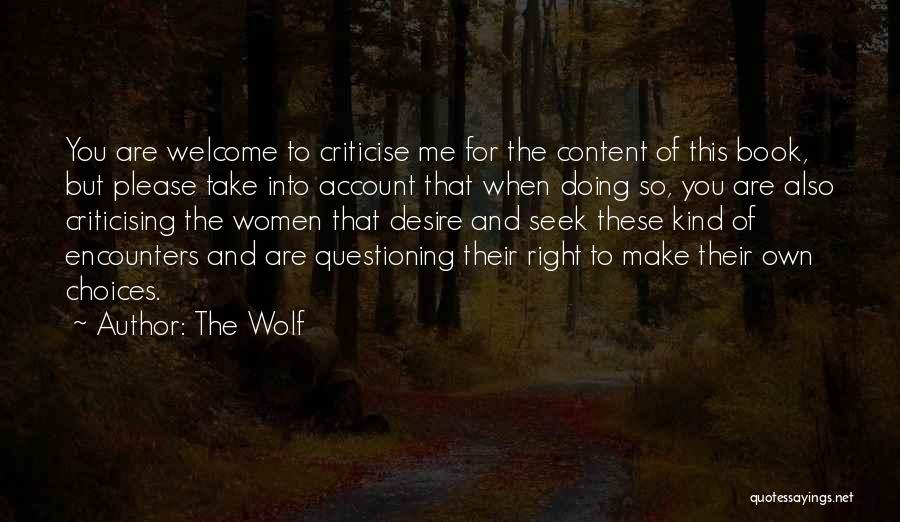 You are welcome to criticise me for the content of this book, but please take into account that when doing so, you are also criticising the women that desire and seek these kind of encounters and are questioning their right to make their own choices.

~ Author: The Wolf

quotessayings.net